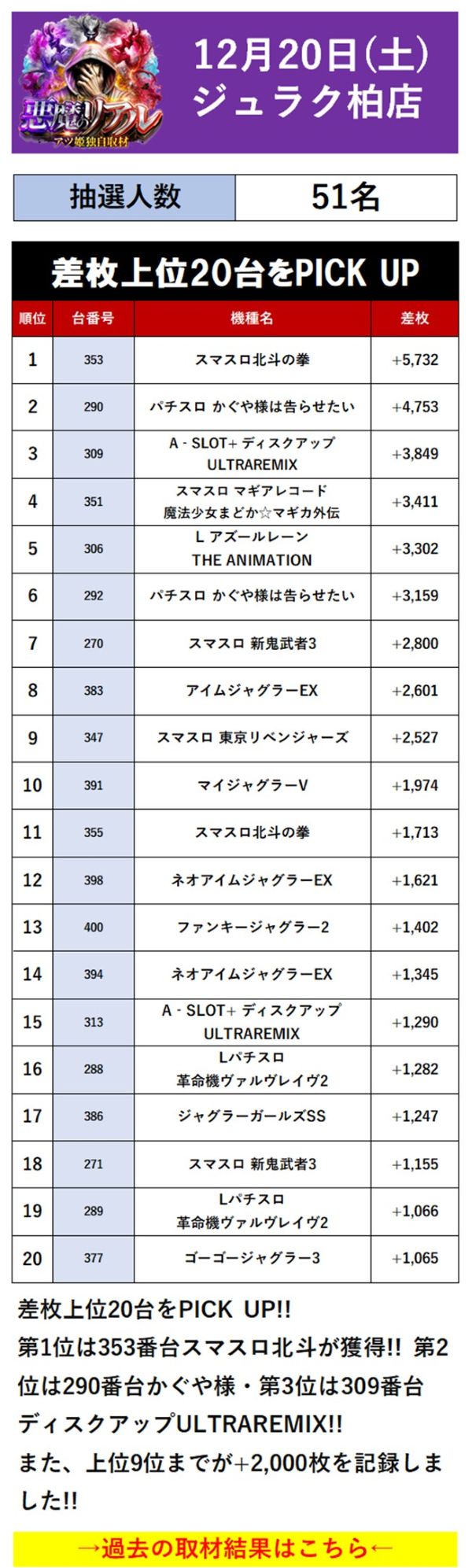 悪魔のリアル
アツ姫独自取材

12月20日(土)
ジュラク柏店

| 抽選人数 | 51名 |
|---|---|

差枚上位20台をPICK UP

| 順位 | 台番号 | 機種名 | 差枚 |
|---|---|---|---|
| 1 | 353 | スマスロ北斗の拳 | +5,732 |
| 2 | 290 | パチスロ かぐや様は告らせたい | +4,753 |
| 3 | 309 | A - SLOT+ ディスクアップ ULTRAREMIX | +3,849 |
| 4 | 351 | スマスロ マギアレコード 魔法少女まどか☆マギカ外伝 | +3,411 |
| 5 | 306 | L アズールレーン THE ANIMATION | +3,302 |
| 6 | 292 | パチスロ かぐや様は告らせたい | +3,159 |
| 7 | 270 | スマスロ 新鬼武者3 | +2,800 |
| 8 | 383 | アイムジャグラーEX | +2,601 |
| 9 | 347 | スマスロ 東京リベンジャーズ | +2,527 |
| 10 | 391 | マイジャグラーV | +1,974 |
| 11 | 355 | スマスロ北斗の拳 | +1,713 |
| 12 | 398 | ネオアイムジャグラーEX | +1,621 |
| 13 | 400 | ファンキージャグラー2 | +1,402 |
| 14 | 394 | ネオアイムジャグラーEX | +1,345 |
| 15 | 313 | A - SLOT+ ディスクアップ ULTRAREMIX | +1,290 |
| 16 | 288 | Lパチスロ 革命機ヴァルヴレイヴ2 | +1,282 |
| 17 | 386 | ジャグラーガールズSS | +1,247 |
| 18 | 271 | スマスロ 新鬼武者3 | +1,155 |
| 19 | 289 | Lパチスロ 革命機ヴァルヴレイヴ2 | +1,066 |
| 20 | 377 | ゴーゴージャグラー3 | +1,065 |

差枚上位20台をPICK UP!!
第1位は353番台スマスロ北斗が獲得!! 第2位は290番台かぐや様・第3位は309番台ディスクアップULTRAREMIX!!
また、上位9位までが+2,000枚を記録しました!!

→過去の取材結果はこちら←